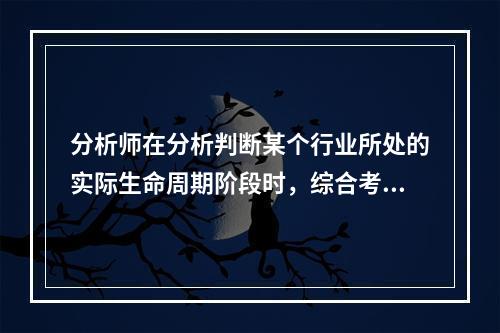 分析师在分析判断某个行业所处的实际生命周期阶段时，综合考...